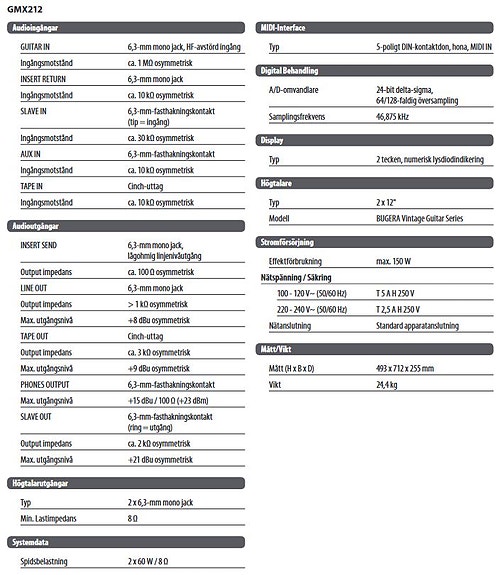 GMX212

Audioingångar

| | |
|---|---|
| GUITAR IN | 6,3-mm mono jack, HF-avstörd ingång |
| Ingångsmotstånd | ca. 1 MΩ osymmetrisk |
| INSERT RETURN | 6,3-mm mono jack |
| Ingångsmotstånd | ca. 10 kΩ osymmetrisk |
| SLAVE IN | 6,3-mm-fasthakningskontakt (tip = ingång) |
| Ingångsmotstånd | ca. 30 kΩ osymmetrisk |
| AUX IN | 6,3-mm-fasthakningskontakt |
| Ingångsmotstånd | ca. 10 kΩ osymmetrisk |
| TAPE IN | Cinch-uttag |
| Ingångsmotstånd | ca. 10 kΩ osymmetrisk |

Audioutgångar

| | |
|---|---|
| INSERT SEND | 6,3-mm mono jack, lågohmig linjenivåutgång |
| Output impedans | ca. 100 Ω osymmetrisk |
| LINE OUT | 6,3-mm mono jack |
| Output impedans | > 1 kΩ osymmetrisk |
| Max. utgångsnivå | +8 dBu osymmetrisk |
| TAPE OUT | Cinch-uttag |
| Output impedans | ca. 3 kΩ osymmetrisk |
| Max. utgångsnivå | +9 dBu osymmetrisk |
| PHONES OUTPUT | 6,3-mm-fasthakningskontakt |
| Max. utgångsnivå | +15 dBu / 100 Ω (+23 dBm) |
| SLAVE OUT | 6,3-mm-fasthakningskontakt (ring = utgång) |
| Output impedans | ca. 2 kΩ osymmetrisk |
| Max. utgångsnivå | +21 dBu osymmetrisk |

Högtalarutgångar

| | |
|---|---|
| Typ | 2 x 6,3-mm mono jack |
| Min. Lastimpedans | 8 Ω |

Systemdata

| | |
|---|---|
| Spidsbelastning | 2 x 60 W / 8 Ω |

MIDI-Interface

| | |
|---|---|
| Typ | 5-poligt DIN-kontaktdon, hona, MIDI IN |

Digital Behandling

| | |
|---|---|
| A/D-omvandlare | 24-bit delta-sigma, 64/128-faldig översampling |
| Samplingsfrekvens | 46,875 kHz |

Display

| | |
|---|---|
| Typ | 2 tecken, numerisk lysdiodindikering |

Högtalare

| | |
|---|---|
| Typ | 2 x 12" |
| Modell | BUGERA Vintage Guitar Series |

Strömförsörjning

| | |
|---|---|
| Effektförbrukning | max. 150 W |
| Nätspänning / Säkring | |
| 100 - 120 V~ (50/60 Hz) | T 5 A H 250 V |
| 220 - 240 V~ (50/60 Hz) | T 2,5 A H 250 V |
| Nätanslutning | Standard apparatanslutning |

Mått/Vikt

| | |
|---|---|
| Mått (H x B x D) | 493 x 712 x 255 mm |
| Vikt | 24,4 kg |